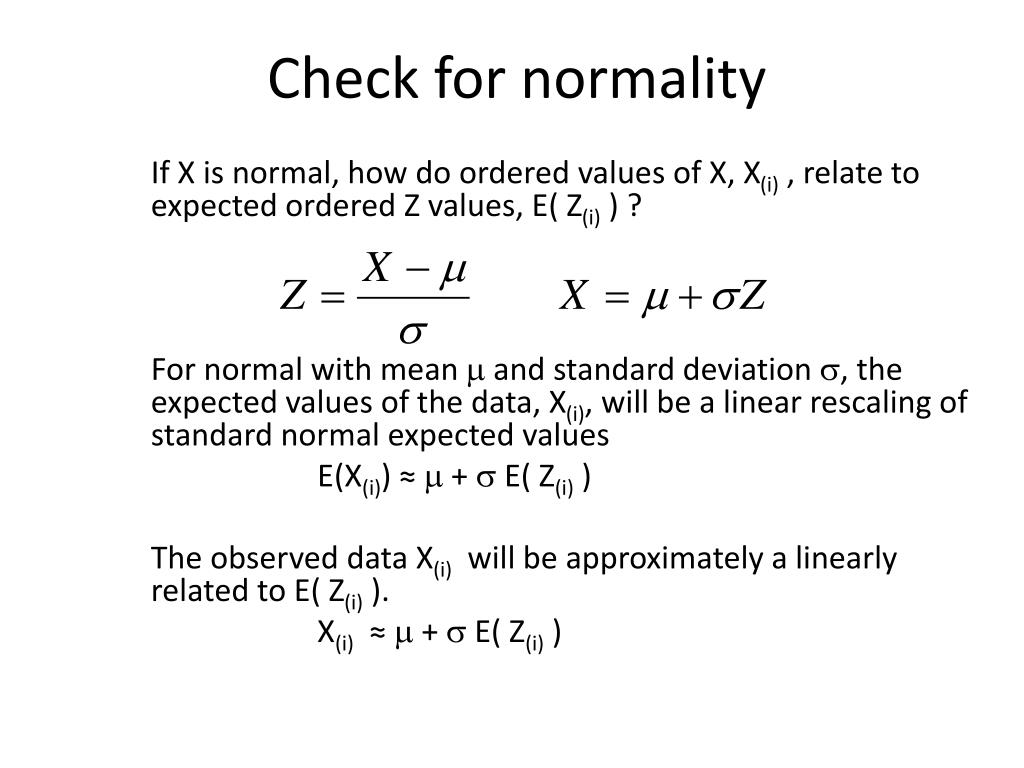 Check for normality

If X is normal, how do ordered values of X, $X_{(i)}$ , relate to expected ordered Z values, E( $Z_{(i)}$ ) ?

$Z = \frac{X - \mu}{\sigma}$ $X = \mu + \sigma Z$

For normal with mean $\mu$ and standard deviation $\sigma$, the expected values of the data, $X_{(i)}$, will be a linear rescaling of standard normal expected values

$E(X_{(i)}) \approx \mu + \sigma E( Z_{(i)} )$

The observed data $X_{(i)}$ will be approximately a linearly related to E( $Z_{(i)}$ ).

$X_{(i)} \approx \mu + \sigma E( Z_{(i)} )$